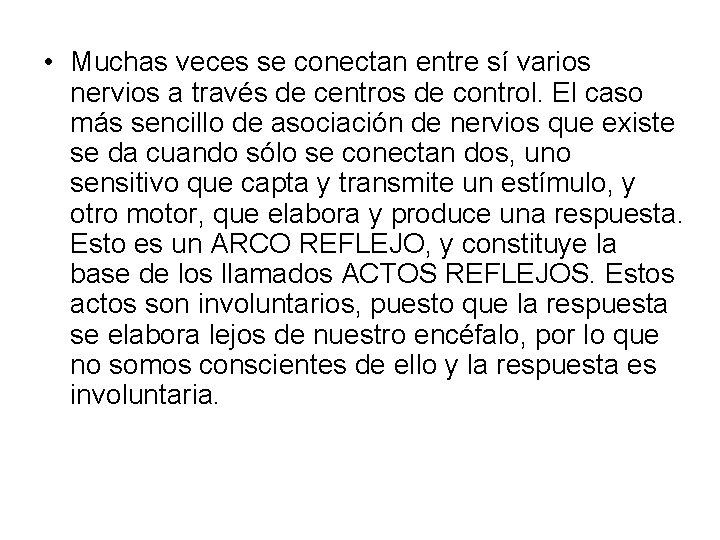 • Muchas veces se conectan entre sí varios nervios a través de centros de control. El caso más sencillo de asociación de nervios que existe se da cuando sólo se conectan dos, uno sensitivo que capta y transmite un estímulo, y otro motor, que elabora y produce una respuesta. Esto es un ARCO REFLEJO, y constituye la base de los llamados ACTOS REFLEJOS. Estos actos son involuntarios, puesto que la respuesta se elabora lejos de nuestro encéfalo, por lo que no somos conscientes de ello y la respuesta es involuntaria.